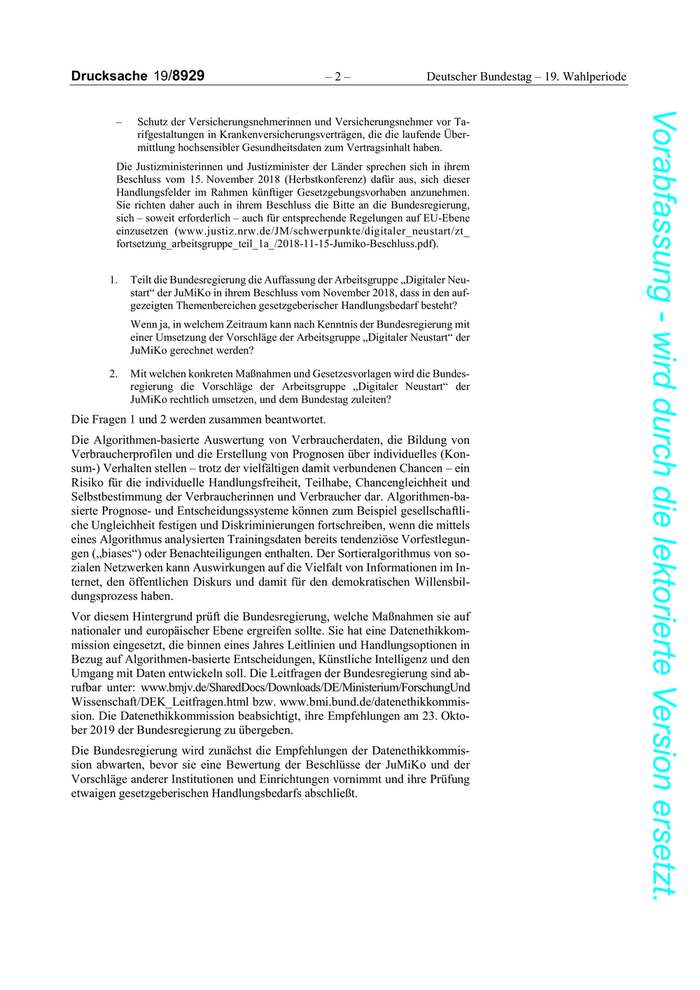 Drucksache 19/8929 – 2 – Deutscher Bundestag – 19. Wahlperiode

– Schutz der Versicherungsnehmerinnen und Versicherungsnehmer vor Tarifgestaltungen in Krankenversicherungsverträgen, die die laufende Übermittlung hochsensibler Gesundheitsdaten zum Vertragsinhalt haben.

Die Justizministerinnen und Justizminister der Länder sprechen sich in ihrem Beschluss vom 15. November 2018 (Herbstkonferenz) dafür aus, sich dieser Handlungsfelder im Rahmen künftiger Gesetzgebungsvorhaben anzunehmen. Sie richten daher auch in ihrem Beschluss die Bitte an die Bundesregierung, sich – soweit erforderlich – auch für entsprechende Regelungen auf EU-Ebene einzusetzen (www.justiz.nrw.de/JM/schwerpunkte/digitaler_neustart/zt_fortsetzung_arbeitsgruppe_teil_1a_/2018-11-15-Jumiko-Beschluss.pdf).

1. Teilt die Bundesregierung die Auffassung der Arbeitsgruppe „Digitaler Neustart“ der JuMiKo in ihrem Beschluss vom November 2018, dass in den aufgezeigten Themenbereichen gesetzgeberischer Handlungsbedarf besteht?

Wenn ja, in welchem Zeitraum kann nach Kenntnis der Bundesregierung mit einer Umsetzung der Vorschläge der Arbeitsgruppe „Digitaler Neustart“ der JuMiKo gerechnet werden?

2. Mit welchen konkreten Maßnahmen und Gesetzesvorlagen wird die Bundesregierung die Vorschläge der Arbeitsgruppe „Digitaler Neustart“ der JuMiKo rechtlich umsetzen, und dem Bundestag zuleiten?

Die Fragen 1 und 2 werden zusammen beantwortet.

Die Algorithmen-basierte Auswertung von Verbraucherdaten, die Bildung von Verbraucherprofilen und die Erstellung von Prognosen über individuelles (Konsum-) Verhalten stellen – trotz der vielfältigen damit verbundenen Chancen – ein Risiko für die individuelle Handlungsfreiheit, Teilhabe, Chancengleichheit und Selbstbestimmung der Verbraucherinnen und Verbraucher dar. Algorithmen-basierte Prognose- und Entscheidungssysteme können zum Beispiel gesellschaftliche Ungleichheit festigen und Diskriminierungen fortschreiben, wenn die mittels eines Algorithmus analysierten Trainingsdaten bereits tendenziöse Vorfestlegungen („biases“) oder Benachteiligungen enthalten. Der Sortieralgorithmus von sozialen Netzwerken kann Auswirkungen auf die Vielfalt von Informationen im Internet, den öffentlichen Diskurs und damit für den demokratischen Willensbildungsprozess haben.

Vor diesem Hintergrund prüft die Bundesregierung, welche Maßnahmen sie auf nationaler und europäischer Ebene ergreifen sollte. Sie hat eine Datenethikkommission eingesetzt, die binnen eines Jahres Leitlinien und Handlungsoptionen in Bezug auf Algorithmen-basierte Entscheidungen, Künstliche Intelligenz und den Umgang mit Daten entwickeln soll. Die Leitfragen der Bundesregierung sind abrufbar unter: www.bmjv.de/SharedDocs/Downloads/DE/Ministerium/ForschungUndWissenschaft/DEK_Leitfragen.html bzw. www.bmi.bund.de/datenethikkommission. Die Datenethikkommission beabsichtigt, ihre Empfehlungen am 23. Oktober 2019 der Bundesregierung zu übergeben.

Die Bundesregierung wird zunächst die Empfehlungen der Datenethikkommission abwarten, bevor sie eine Bewertung der Beschlüsse der JuMiKo und der Vorschläge anderer Institutionen und Einrichtungen vornimmt und ihre Prüfung etwaigen gesetzgeberischen Handlungsbedarfs abschließt.

Vorabfassung - wird durch die lektorierte Version ersetzt.